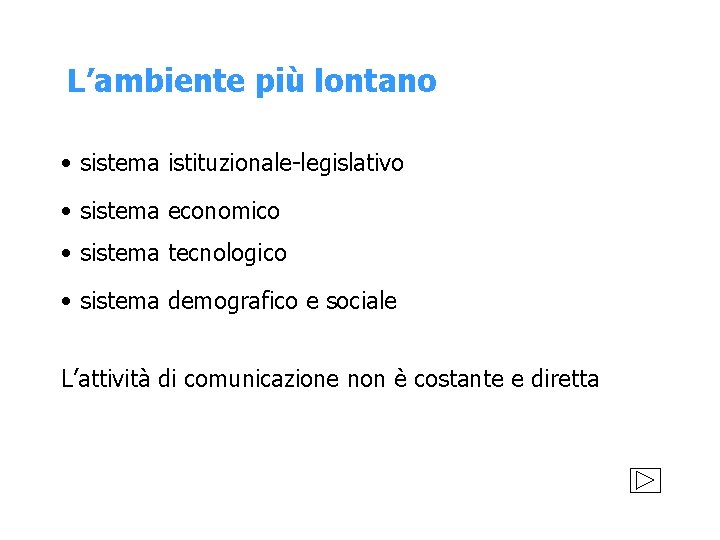 L'ambiente più lontano

• sistema istituzionale-legislativo
• sistema economico
• sistema tecnologico
• sistema demografico e sociale

L'attività di comunicazione non è costante e diretta